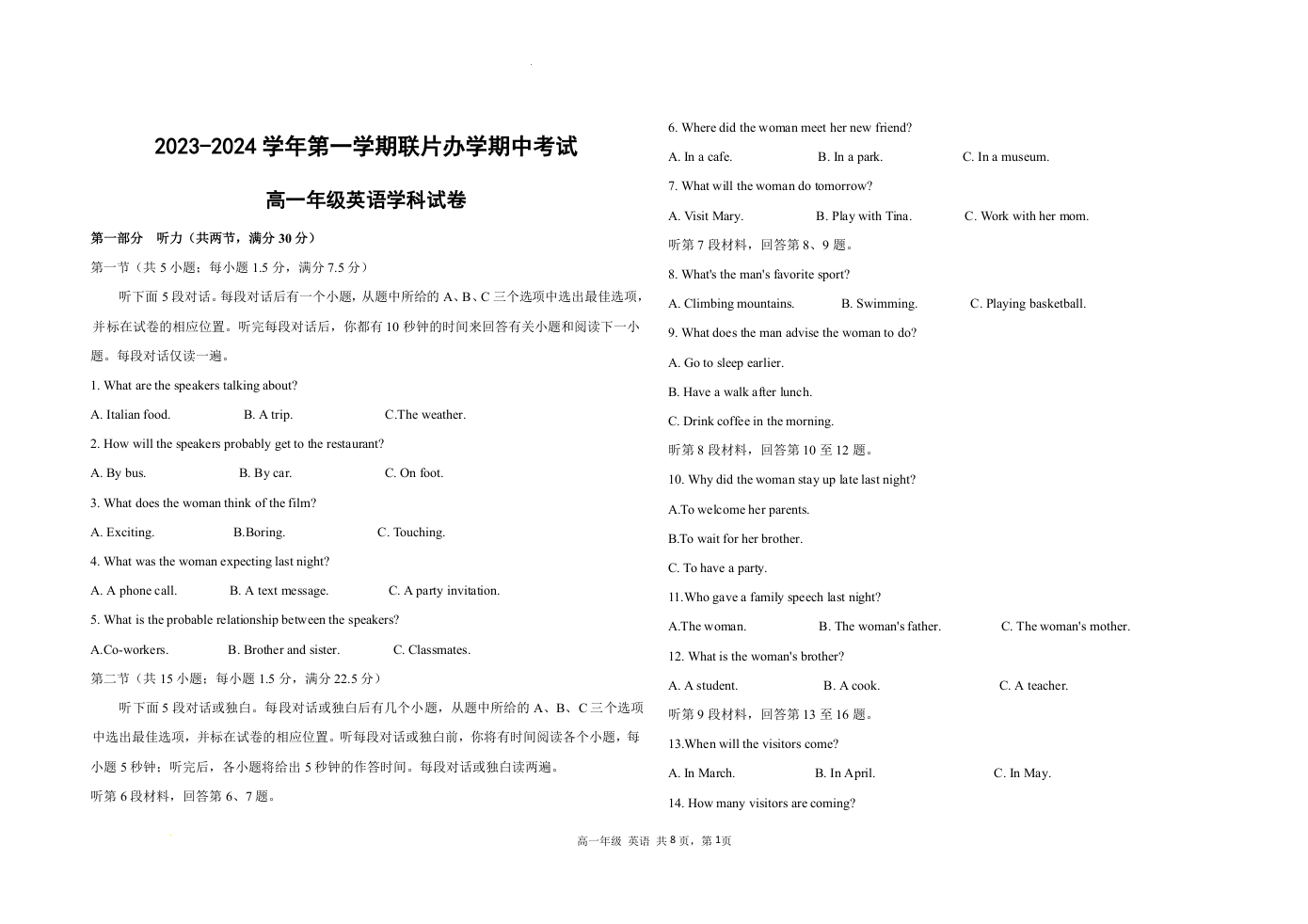 2023-2024 学年第一学期联片办学期中考试

高一年级英语学科试卷

第一部分 听力（共两节，满分 30 分）

第一节（共 5 小题；每小题 1.5 分，满分 7.5 分）

听下面 5 段对话。每段对话后有一个小题，从题中所给的 A、B、C 三个选项中选出最佳选项，并标在试卷的相应位置。听完每段对话后，你都有 10 秒钟的时间来回答有关小题和阅读下一小题。每段对话仅读一遍。

1. What are the speakers talking about?

A. Italian food. B. A trip. C.The weather.

2. How will the speakers probably get to the restaurant?

A. By bus. B. By car. C. On foot.

3. What does the woman think of the film?

A. Exciting. B.Boring. C. Touching.

4. What was the woman expecting last night?

A. A phone call. B. A text message. C. A party invitation.

5. What is the probable relationship between the speakers?

A.Co-workers. B. Brother and sister. C. Classmates.

第二节（共 15 小题；每小题 1.5 分，满分 22.5 分）

听下面 5 段对话或独白。每段对话或独白后有几个小题，从题中所给的 A、B、C 三个选项中选出最佳选项，并标在试卷的相应位置。听每段对话或独白前，你将有时间阅读各个小题，每小题 5 秒钟；听完后，各小题将给出 5 秒钟的作答时间。每段对话或独白读两遍。

听第 6 段材料，回答第 6、7 题。

6. Where did the woman meet her new friend?

A. In a cafe. B. In a park. C. In a museum.

7. What will the woman do tomorrow?

A. Visit Mary. B. Play with Tina. C. Work with her mom.

听第 7 段材料，回答第 8、9 题。

8. What's the man's favorite sport?

A. Climbing mountains. B. Swimming. C. Playing basketball.

9. What does the man advise the woman to do?

A. Go to sleep earlier.

B. Have a walk after lunch.

C. Drink coffee in the morning.

听第 8 段材料，回答第 10 至 12 题。

10. Why did the woman stay up late last night?

A.To welcome her parents.

B.To wait for her brother.

C. To have a party.

11.Who gave a family speech last night?

A.The woman. B. The woman's father. C. The woman's mother.

12. What is the woman's brother?

A. A student. B. A cook. C. A teacher.

听第 9 段材料，回答第 13 至 16 题。

13.When will the visitors come?

A. In March. B. In April. C. In May.

14. How many visitors are coming?

高一年级 英语 共 8 页，第 1页